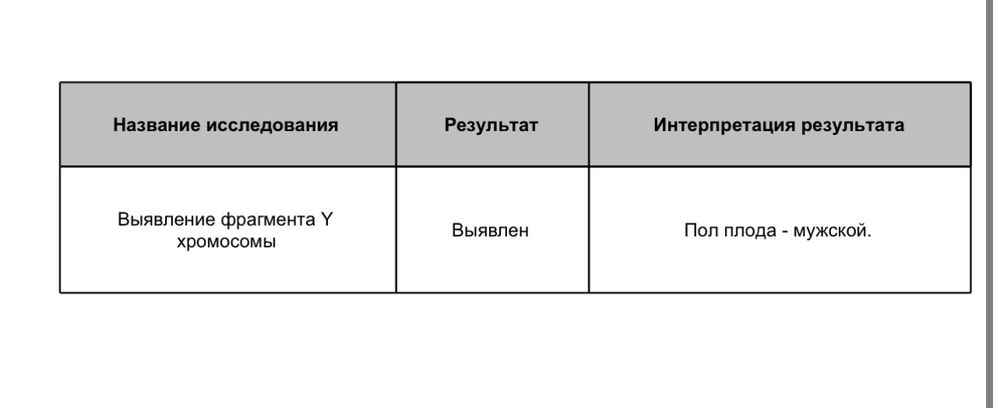 | Название исследования | Результат | Интерпретация результата |
|---|---|---|
| Выявление фрагмента Y хромосомы | Выявлен | Пол плода - мужской. |